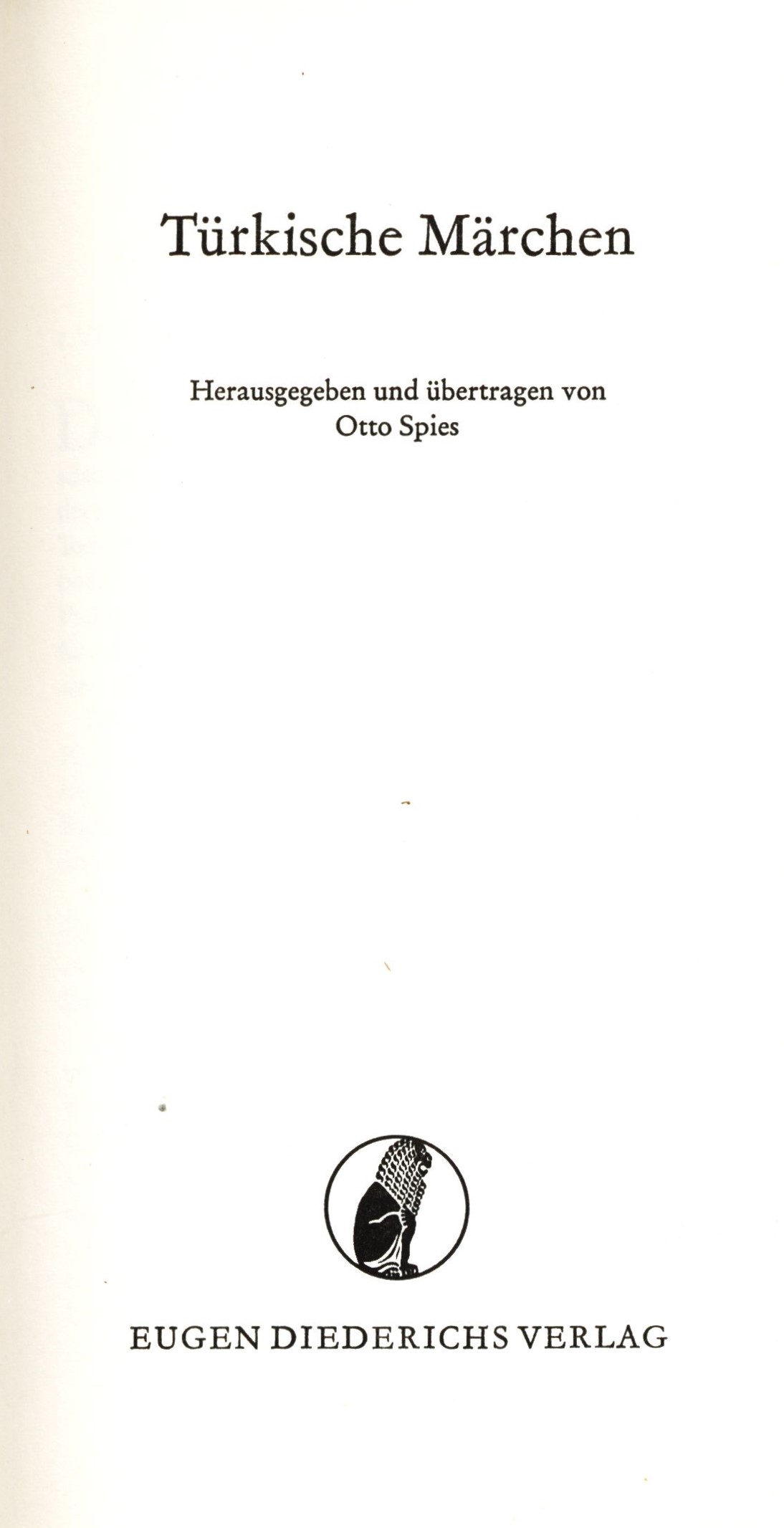 Türkische Märchen

Herausgegeben und übertragen von
Otto Spies

EUGEN DIEDERICHS VERLAG